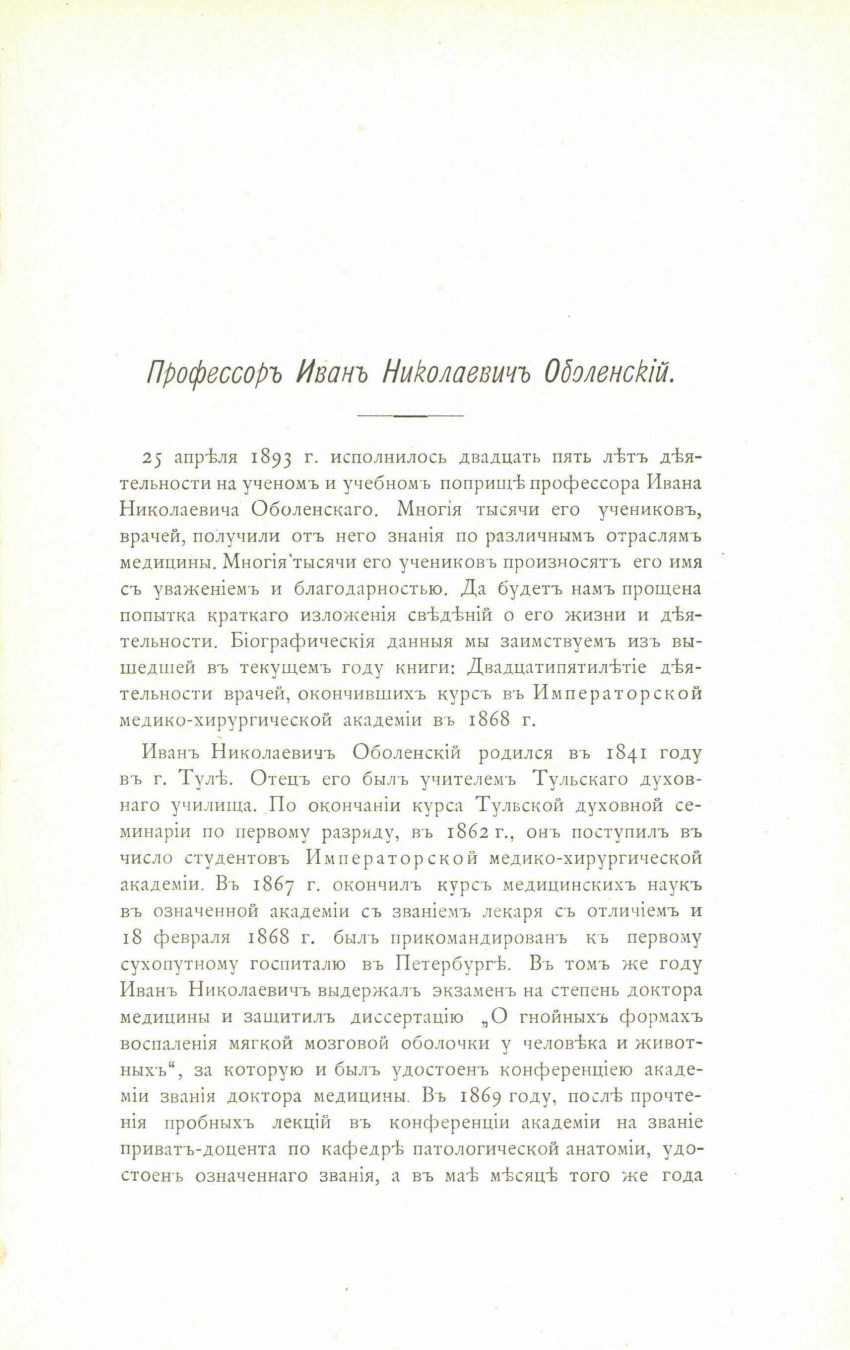 Профессоръ Иванъ Николаевичъ Оболенскій.

25 апрѣля 1893 г. исполнилось двадцать пять лѣтъ дѣятельности на ученомъ и учебномъ поприщѣ профессора Ивана Николаевича Оболенскаго. Многія тысячи его учениковъ, врачей, получили отъ него знанія по различнымъ отраслямъ медицины. Многія тысячи его учениковъ произносятъ его имя съ уваженіемъ и благодарностью. Да будетъ намъ прощена попытка краткаго изложенія свѣдѣній о его жизни и дѣятельности. Біографическія данныя мы заимствуемъ изъ вышедшей въ текущемъ году книги: Двадцатипятилѣтіе дѣятельности врачей, окончившихъ курсъ въ Императорской медико-хирургической академіи въ 1868 г.

Иванъ Николаевичъ Оболенскій родился въ 1841 году въ г. Тулѣ. Отецъ его былъ учителемъ Тульскаго духовнаго училища. По окончаніи курса Тульской духовной семинаріи по первому разряду, въ 1862 г., онъ поступилъ въ число студентовъ Императорской медико-хирургической академіи. Въ 1867 г. окончилъ курсъ медицинскихъ наукъ въ означенной академіи съ званіемъ лекаря съ отличіемъ и 18 февраля 1868 г. былъ прикомандированъ къ первому сухопутному госпиталю въ Петербургѣ. Въ томъ же году Иванъ Николаевичъ выдержалъ экзаменъ на степень доктора медицины и защитилъ диссертацію „О гнойныхъ формахъ воспаленія мягкой мозговой оболочки у человѣка и животныхъ“, за которую и былъ удостоенъ конференціею академіи званія доктора медицины. Въ 1869 году, послѣ прочтенія пробныхъ лекцій въ конференціи академіи на званіе приватъ-доцента по кафедрѣ патологической анатоміи, удостоенъ означеннаго званія, а въ маѣ мѣсяцѣ того же года